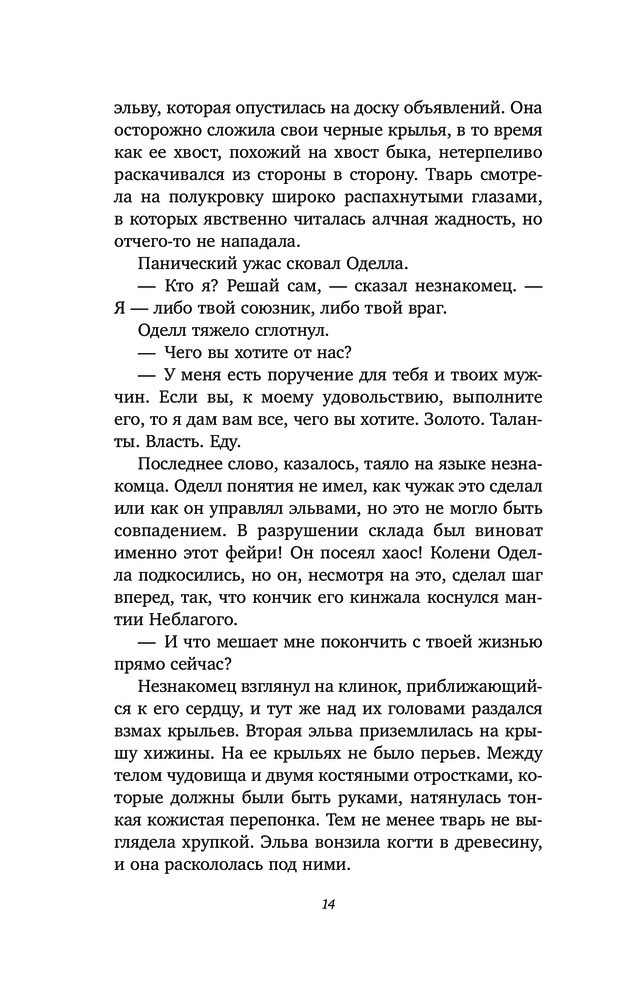 эльву, которая опустилась на доску объявлений. Она осторожно сложила свои черные крылья, в то время как ее хвост, похожий на хвост быка, нетерпеливо раскачивался из стороны в сторону. Тварь смотрела на полукровку широко распахнутыми глазами, в которых явственно читалась алчная жадность, но отчего-то не нападала.

Панический ужас сковал Оделла.

— Кто я? Решай сам, — сказал незнакомец. — Я — либо твой союзник, либо твой враг.

Оделл тяжело сглотнул.

— Чего вы хотите от нас?

— У меня есть поручение для тебя и твоих мужчин. Если вы, к моему удовольствию, выполните его, то я дам вам все, чего вы хотите. Золото. Таланты. Власть. Еду.

Последнее слово, казалось, таяло на языке незнакомца. Оделл понятия не имел, как чужак это сделал или как он управлял эльвами, но это не могло быть совпадением. В разрушении склада был виноват именно этот фейри! Он посеял хаос! Колени Оделла подкосились, но он, несмотря на это, сделал шаг вперед, так, что кончик его кинжала коснулся мантии Неблагого.

— И что мешает мне покончить с твоей жизнью прямо сейчас?

Незнакомец взглянул на клинок, приближающийся к его сердцу, и тут же над их головами раздался взмах крыльев. Вторая эльва приземлилась на крышу хижины. На ее крыльях не было перьев. Между телом чудовища и двумя костяными отростками, которые должны были быть руками, натянулась тонкая кожистая перепонка. Тем не менее тварь не выглядела хрупкой. Эльва вонзила когти в древесину, и она раскололась под ними.

14